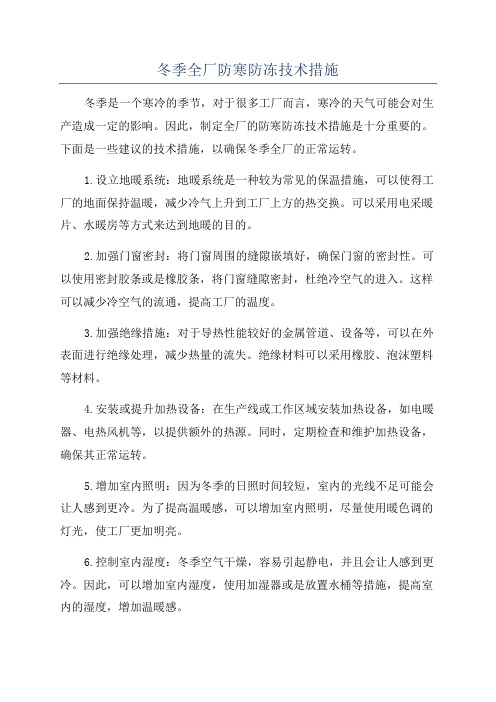 冬季全厂防寒防冻技术措施

冬季是一个寒冷的季节，对于很多工厂而言，寒冷的天气可能会对生产造成一定的影响。因此，制定全厂的防寒防冻技术措施是十分重要的。下面是一些建议的技术措施，以确保冬季全厂的正常运转。

1.设立地暖系统：地暖系统是一种较为常见的保温措施，可以使得工厂的地面保持温暖，减少冷气上升到工厂上方的热交换。可以采用电采暖片、水暖房等方式来达到地暖的目的。

2.加强门窗密封：将门窗周围的缝隙嵌填好，确保门窗的密封性。可以使用密封胶条或是橡胶条，将门窗缝隙密封，杜绝冷空气的进入。这样可以减少冷空气的流通，提高工厂的温度。

3.加强绝缘措施：对于导热性能较好的金属管道、设备等，可以在外表面进行绝缘处理，减少热量的流失。绝缘材料可以采用橡胶、泡沫塑料等材料。

4.安装或提升加热设备：在生产线或工作区域安装加热设备，如电暖器、电热风机等，以提供额外的热源。同时，定期检查和维护加热设备，确保其正常运转。

5.增加室内照明：因为冬季的日照时间较短，室内的光线不足可能会让人感到更冷。为了提高温暖感，可以增加室内照明，尽量使用暖色调的灯光，使工厂更加明亮。

6.控制室内湿度：冬季空气干燥，容易引起静电，并且会让人感到更冷。因此，可以增加室内湿度，使用加湿器或是放置水桶等措施，提高室内的湿度，增加温暖感。